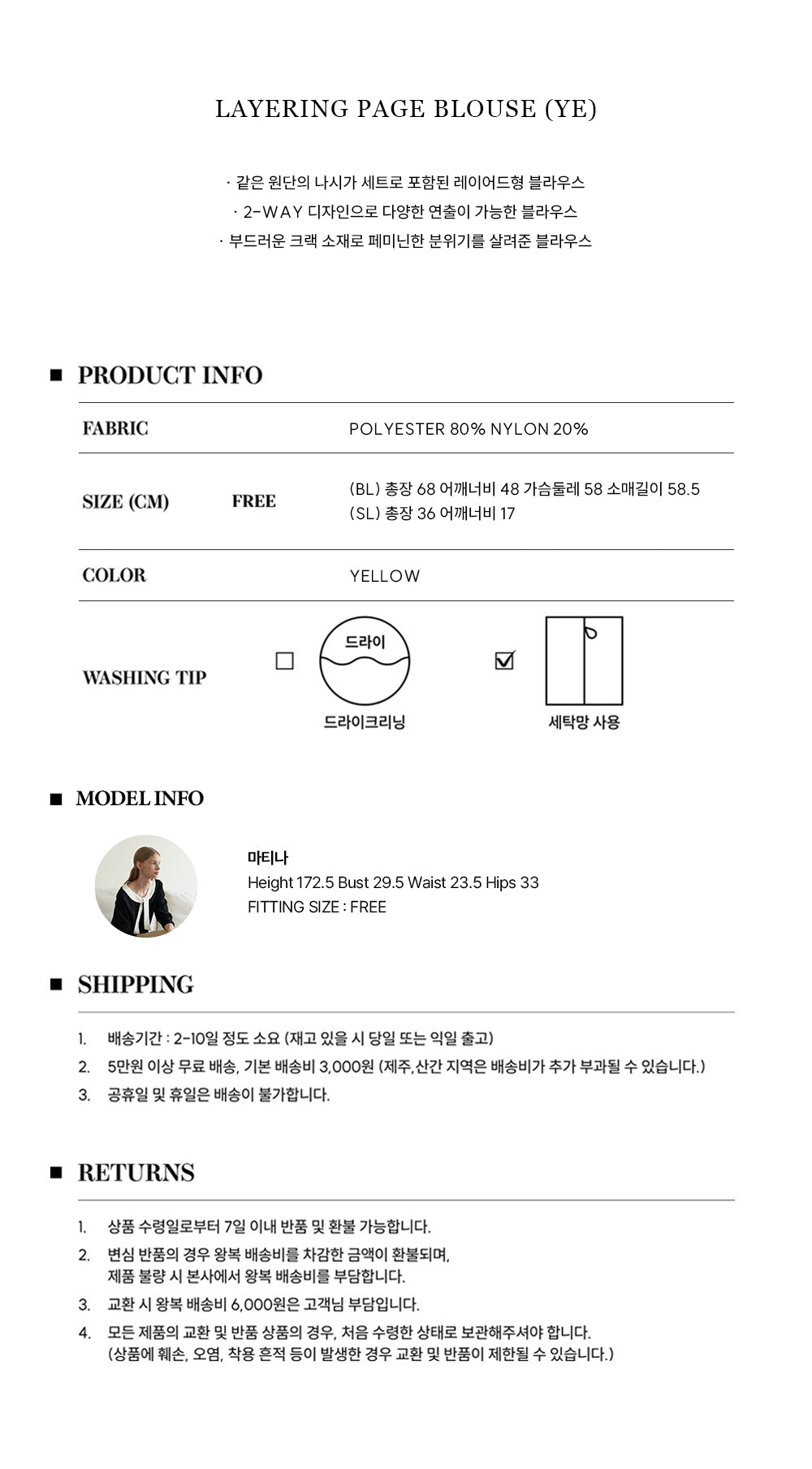 LAYERING PAGE BLOUSE (YE)

· 같은 원단의 나시가 세트로 포함된 레이어드형 블라우스
· 2-WAY 디자인으로 다양한 연출이 가능한 블라우스
· 부드러운 크랙 소재로 페미닌한 분위기를 살려준 블라우스

■ PRODUCT INFO

FABRIC
POLYESTER 80% NYLON 20%

SIZE (CM)
FREE
(BL) 총장 68 어깨너비 48 가슴둘레 58 소매길이 58.5
(SL) 총장 36 어깨너비 17

COLOR
YELLOW

WASHING TIP
☐ 드라이
드라이크리닝
☑ 세탁망 사용

■ MODEL INFO

마티나
Height 172.5 Bust 29.5 Waist 23.5 Hips 33
FITTING SIZE : FREE

■ SHIPPING

1. 배송기간 : 2-10일 정도 소요 (재고 있을 시 당일 또는 익일 출고)
2. 5만원 이상 무료 배송, 기본 배송비 3,000원 (제주,산간 지역은 배송비가 추가 부과될 수 있습니다.)
3. 공휴일 및 휴일은 배송이 불가합니다.

■ RETURNS

1. 상품 수령일로부터 7일 이내 반품 및 환불 가능합니다.
2. 변심 반품의 경우 왕복 배송비를 차감한 금액이 환불되며,
제품 불량 시 본사에서 왕복 배송비를 부담합니다.
3. 교환 시 왕복 배송비 6,000원은 고객님 부담입니다.
4. 모든 제품의 교환 및 반품 상품의 경우, 처음 수령한 상태로 보관해주셔야 합니다.
(상품에 훼손, 오염, 착용 흔적 등이 발생한 경우 교환 및 반품이 제한될 수 있습니다.)